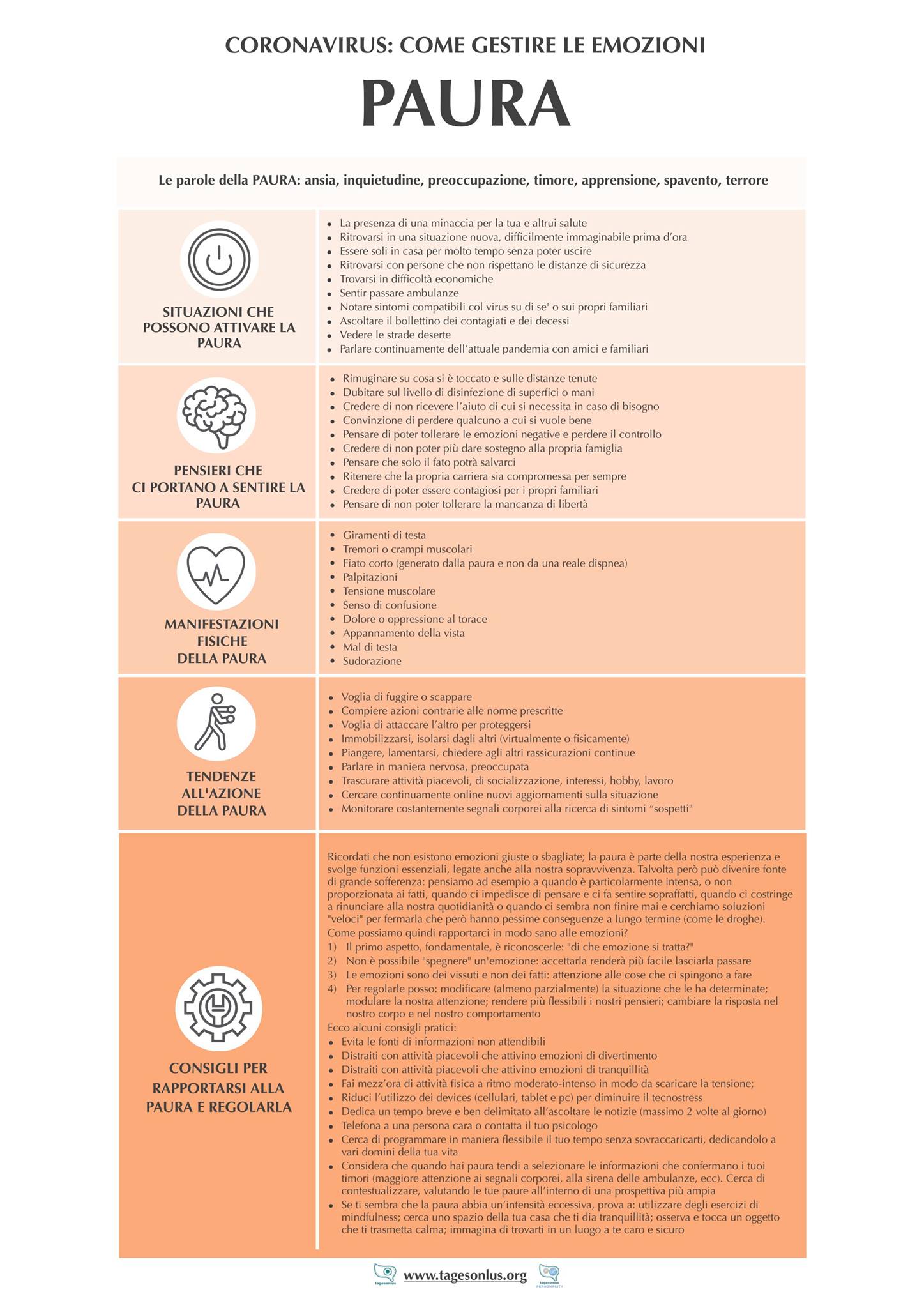 CORONAVIRUS: COME GESTIRE LE EMOZIONI

PAURA

Le parole della PAURA: ansia, inquietudine, preoccupazione, timore, apprensione, spavento, terrore

SITUAZIONI CHE POSSONO ATTIVARE LA PAURA

- La presenza di una minaccia per la tua e altrui salute
- Ritrovarsi in una situazione nuova, difficilmente immaginabile prima d'ora
- Essere soli in casa per molto tempo senza poter uscire
- Ritrovarsi con persone che non rispettano le distanze di sicurezza
- Trovarsi in difficoltà economiche
- Sentir passare ambulanze
- Notare sintomi compatibili col virus su di se' o sui propri familiari
- Ascoltare il bollettino dei contagiati e dei decessi
- Vedere le strade deserte
- Parlare continuamente dell'attuale pandemia con amici e familiari

PENSIERI CHE CI PORTANO A SENTIRE LA PAURA

- Rimuginare su cosa si è toccato e sulle distanze tenute
- Dubitare sul livello di disinfezione di superfici o mani
- Credere di non ricevere l'aiuto di cui si necessita in caso di bisogno
- Convinzione di perdere qualcuno a cui si vuole bene
- Pensare di poter tollerare le emozioni negative e perdere il controllo
- Credere di non poter più dare sostegno alla propria famiglia
- Pensare che solo il fato potrà salvarci
- Ritenere che la propria carriera sia compromessa per sempre
- Credere di poter essere contagiosi per i propri familiari
- Pensare di non poter tollerare la mancanza di libertà

MANIFESTAZIONI FISICHE DELLA PAURA

- Giramenti di testa
- Tremori o crampi muscolari
- Fiato corto (generato dalla paura e non da una reale dispnea)
- Palpitazioni
- Tensione muscolare
- Senso di confusione
- Dolore o oppressione al torace
- Appannamento della vista
- Mal di testa
- Sudorazione

TENDENZE ALL'AZIONE DELLA PAURA

- Voglia di fuggire o scappare
- Compiere azioni contrarie alle norme prescritte
- Voglia di attaccare l'altro per proteggersi
- Immobilizzarsi, isolarsi dagli altri (virtualmente o fisicamente)
- Piangere, lamentarsi, chiedere agli altri rassicurazioni continue
- Parlare in maniera nervosa, preoccupata
- Trascurare attività piacevoli, di socializzazione, interessi, hobby, lavoro
- Cercare continuamente online nuovi aggiornamenti sulla situazione
- Monitorare costantemente segnali corporei alla ricerca di sintomi "sospetti"

CONSIGLI PER RAPPORTARSI ALLA PAURA E REGOLARLA

Ricordati che non esistono emozioni giuste o sbagliate; la paura è parte della nostra esperienza e svolge funzioni essenziali, legate anche alla nostra sopravvivenza. Talvolta però può divenire fonte di grande sofferenza: pensiamo ad esempio a quando è particolarmente intensa, o non proporzionata ai fatti, quando ci impedisce di pensare e ci fa sentire sopraffatti, quando ci costringe a rinunciare alla nostra quotidianità o quando ci sembra non finire mai e cerchiamo soluzioni "veloci" per fermarla che però hanno pessime conseguenze a lungo termine (come le droghe).
Come possiamo quindi rapportarci in modo sano alle emozioni?
1) Il primo aspetto, fondamentale, è riconoscerle: "di che emozione si tratta?"
2) Non è possibile "spegnere" un'emozione: accettarla renderà più facile lasciarla passare
3) Le emozioni sono dei vissuti e non dei fatti: attenzione alle cose che ci spingono a fare
4) Per regolarle posso: modificare (almeno parzialmente) la situazione che le ha determinate; modulare la nostra attenzione; rendere più flessibili i nostri pensieri; cambiare la risposta nel nostro corpo e nel nostro comportamento
Ecco alcuni consigli pratici:
- Evita le fonti di informazioni non attendibili
- Distraiti con attività piacevoli che attivino emozioni di divertimento
- Distraiti con attività piacevoli che attivino emozioni di tranquillità
- Fai mezz'ora di attività fisica a ritmo moderato-intenso in modo da scaricare la tensione;
- Riduci l'utilizzo dei devices (cellulari, tablet e pc) per diminuire il tecnostress
- Dedica un tempo breve e ben delimitato all'ascoltare le notizie (massimo 2 volte al giorno)
- Telefona a una persona cara o contatta il tuo psicologo
- Cerca di programmare in maniera flessibile il tuo tempo senza sovraccaricarti, dedicandolo a vari domini della tua vita
- Considera che quando hai paura tendi a selezionare le informazioni che confermano i tuoi timori (maggiore attenzione ai segnali corporei, alla sirena delle ambulanze, ecc). Cerca di contestualizzare, valutando le tue paure all'interno di una prospettiva più ampia
- Se ti sembra che la paura abbia un'intensità eccessiva, prova a: utilizzare degli esercizi di mindfulness; cerca uno spazio della tua casa che ti dia tranquillità; osserva e tocca un oggetto che ti trasmetta calma; immagina di trovarti in un luogo a te caro e sicuro

tagesonlus www.tagesonlus.org tagesonlus PERSONALITY